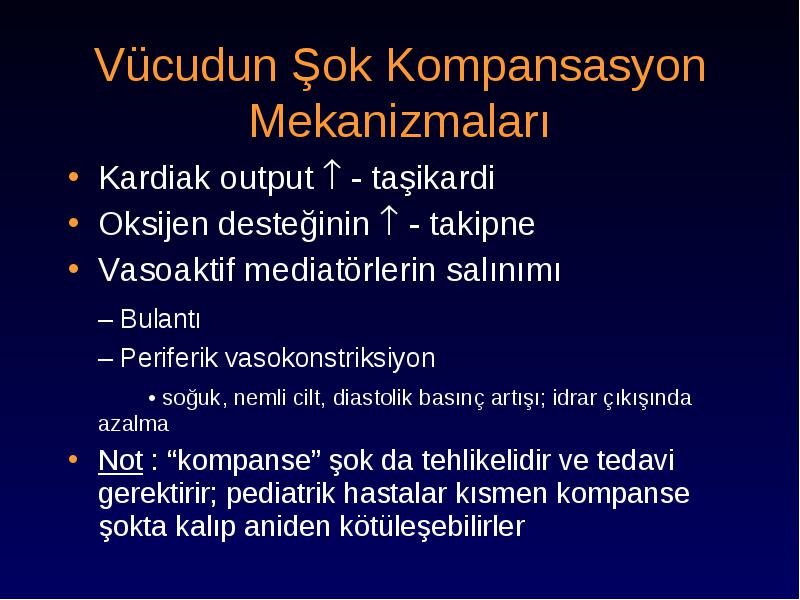 Vücudun Şok Kompansasyon Mekanizmaları

• Kardiak output $\uparrow$ - taşikardi
• Oksijen desteğinin $\uparrow$ - takipne
• Vasoaktif mediatörlerin salınımı
– Bulantı
– Periferik vasokonstriksiyon
• soğuk, nemli cilt, diastolik basınç artışı; idrar çıkışında azalma
• Not : “kompanse” şok da tehlikelidir ve tedavi gerektirir; pediatrik hastalar kısmen kompanse şokta kalıp aniden kötüleşebilirler